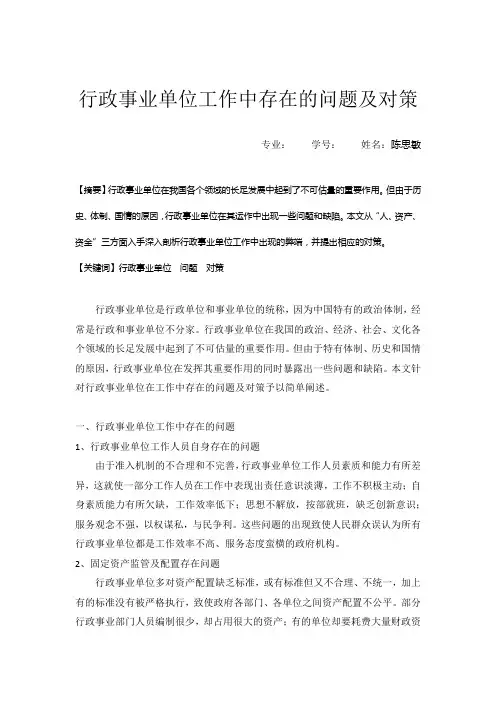 行政事业单位工作中存在的问题及对策

专业：　　学号：　　姓名：陈思敏

【摘要】行政事业单位在我国各个领域的长足发展中起到了不可估量的重要作用。但由于历史、体制、国情的原因，行政事业单位在其运作中出现一些问题和缺陷。本文从“人、资产、资金”三方面入手深入剖析行政事业单位工作中出现的弊端，并提出相应的对策。

【关键词】行政事业单位　问题　对策

行政事业单位是行政单位和事业单位的统称，因为中国特有的政治体制，经常是行政和事业单位不分家。行政事业单位在我国的政治、经济、社会、文化各个领域的长足发展中起到了不可估量的重要作用。但由于特有体制、历史和国情的原因，行政事业单位在发挥其重要作用的同时暴露出一些问题和缺陷。本文针对行政事业单位在工作中存在的问题及对策予以简单阐述。

一、行政事业单位工作中存在的问题

1、行政事业单位工作人员自身存在的问题

由于准入机制的不合理和不完善，行政事业单位工作人员素质和能力有所差异，这就使一部分工作人员在工作中表现出责任意识淡薄，工作不积极主动；自身素质能力有所欠缺，工作效率低下；思想不解放，按部就班，缺乏创新意识；服务观念不强，以权谋私，与民争利。这些问题的出现致使人民群众误认为所有行政事业单位都是工作效率不高、服务态度蛮横的政府机构。

2、固定资产监管及配置存在问题

行政事业单位多对资产配置缺乏标准，或有标准但又不合理、不统一，加上有的标准没有被严格执行，致使政府各部门、各单位之间资产配置不公平。部分行政事业部门人员编制很少，却占用很大的资产；有的单位却要耗费大量财政资